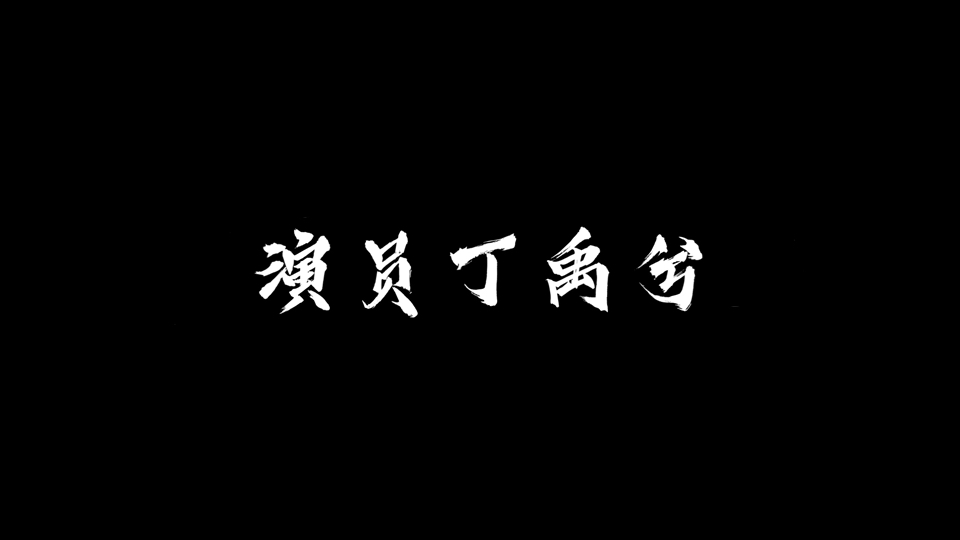 演员丁禹兮